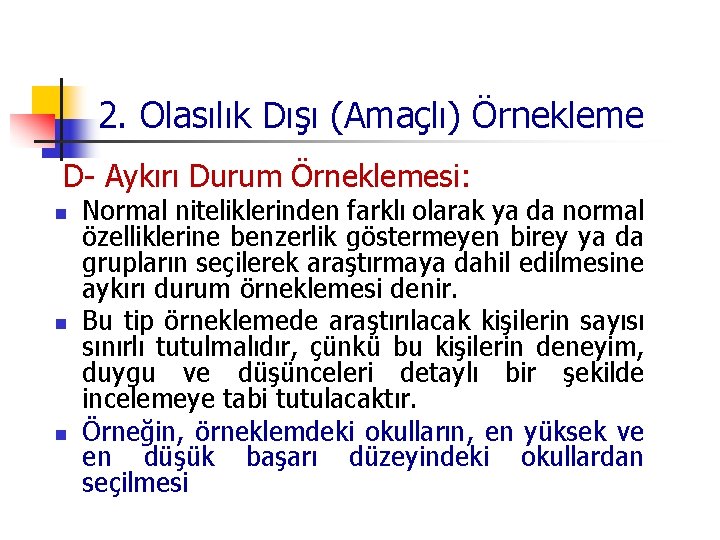 2. Olasılık Dışı (Amaçlı) Örnekleme

D- Aykırı Durum Örneklemesi:

• Normal niteliklerinden farklı olarak ya da normal özelliklerine benzerlik göstermeyen birey ya da grupların seçilerek araştırmaya dahil edilmesine aykırı durum örneklemesi denir.
• Bu tip örneklemede araştırılacak kişilerin sayısı sınırlı tutulmalıdır, çünkü bu kişilerin deneyim, duygu ve düşünceleri detaylı bir şekilde incelemeye tabi tutulacaktır.
• Örneğin, örneklemdeki okulların, en yüksek ve en düşük başarı düzeyindeki okullardan seçilmesi